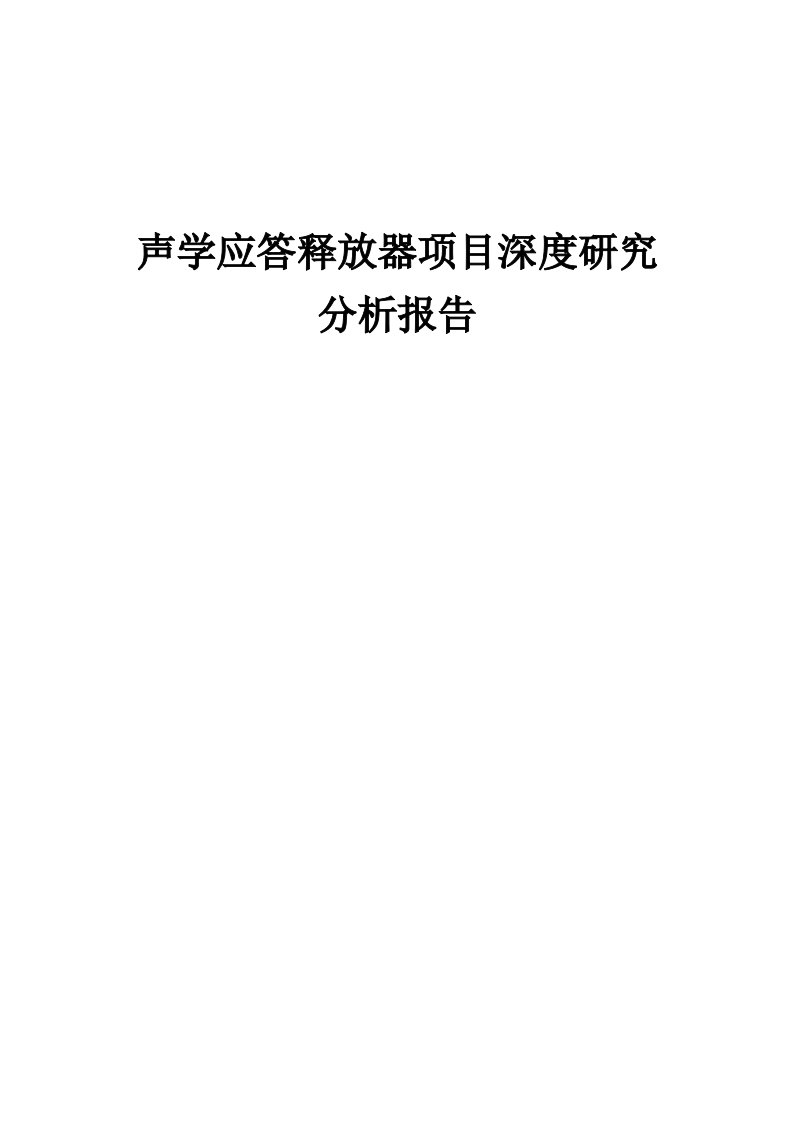 声学应答释放器项目深度研究分析报告